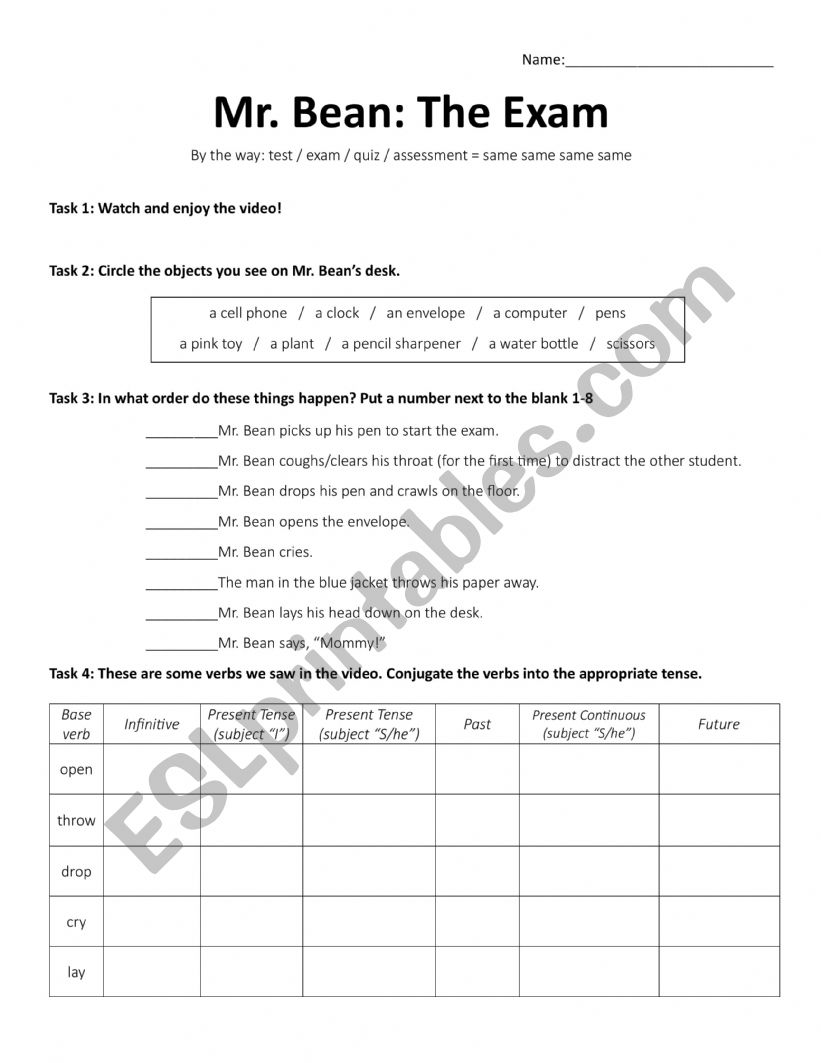 Name:___________________________

Mr. Bean: The Exam

By the way: test / exam / quiz / assessment = same same same same

Task 1: Watch and enjoy the video!

Task 2: Circle the objects you see on Mr. Bean's desk.

a cell phone / a clock / an envelope / a computer / pens
a pink toy / a plant / a pencil sharpener / a water bottle / scissors

Task 3: In what order do these things happen? Put a number next to the blank 1-8

_________Mr. Bean picks up his pen to start the exam.

_________Mr. Bean coughs/clears his throat (for the first time) to distract the other student.

_________Mr. Bean drops his pen and crawls on the floor.

_________Mr. Bean opens the envelope.

_________Mr. Bean cries.

_________The man in the blue jacket throws his paper away.

_________Mr. Bean lays his head down on the desk.

_________Mr. Bean says, "Mommy!"

Task 4: These are some verbs we saw in the video. Conjugate the verbs into the appropriate tense.

| Base verb | Infinitive | Present Tense (subject "I") | Present Tense (subject "S/he") | Past | Present Continuous (subject "S/he") | Future |
|---|---|---|---|---|---|---|
| open | | | | | | |
| throw | | | | | | |
| drop | | | | | | |
| cry | | | | | | |
| lay | | | | | | |

ESLprintables.com